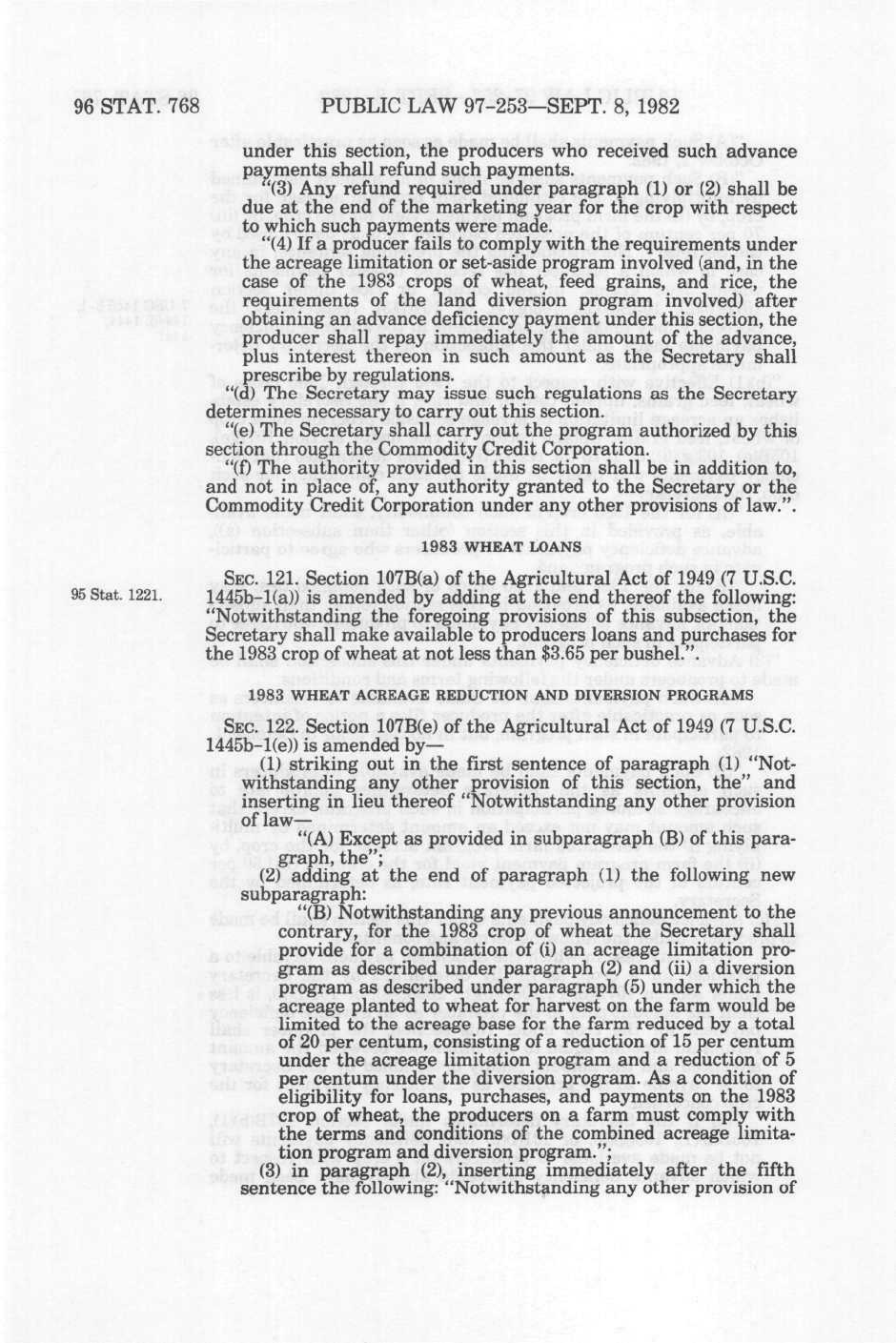 96 STAT. 768 PUBLIC LAW 97-253—SEPT. 8, 1982

under this section, the producers who received such advance payments shall refund such payments.

"(3) Any refund required under paragraph (1) or (2) shall be due at the end of the marketing year for the crop with respect to which such payments were made.

"(4) If a producer fails to comply with the requirements under the acreage limitation or set-aside program involved (and, in the case of the 1983 crops of wheat, feed grains, and rice, the requirements of the land diversion program involved) after obtaining an advance deficiency payment under this section, the producer shall repay immediately the amount of the advance, plus interest thereon in such amount as the Secretary shall prescribe by regulations.

"(d) The Secretary may issue such regulations as the Secretary determines necessary to carry out this section.

"(e) The Secretary shall carry out the program authorized by this section through the Commodity Credit Corporation.

"(f) The authority provided in this section shall be in addition to, and not in place of, any authority granted to the Secretary or the Commodity Credit Corporation under any other provisions of law.".

1983 WHEAT LOANS

95 Stat. 1221.

SEC. 121. Section 107B(a) of the Agricultural Act of 1949 (7 U.S.C. 1445b-1(a)) is amended by adding at the end thereof the following: "Notwithstanding the foregoing provisions of this subsection, the Secretary shall make available to producers loans and purchases for the 1983 crop of wheat at not less than $3.65 per bushel.".

1983 WHEAT ACREAGE REDUCTION AND DIVERSION PROGRAMS

SEC. 122. Section 107B(e) of the Agricultural Act of 1949 (7 U.S.C. 1445b-1(e)) is amended by—

(1) striking out in the first sentence of paragraph (1) "Notwithstanding any other provision of this section, the" and inserting in lieu thereof "Notwithstanding any other provision of law—

"(A) Except as provided in subparagraph (B) of this paragraph, the";

(2) adding at the end of paragraph (1) the following new subparagraph:

"(B) Notwithstanding any previous announcement to the contrary, for the 1983 crop of wheat the Secretary shall provide for a combination of (i) an acreage limitation program as described under paragraph (2) and (ii) a diversion program as described under paragraph (5) under which the acreage planted to wheat for harvest on the farm would be limited to the acreage base for the farm reduced by a total of 20 per centum, consisting of a reduction of 15 per centum under the acreage limitation program and a reduction of 5 per centum under the diversion program. As a condition of eligibility for loans, purchases, and payments on the 1983 crop of wheat, the producers on a farm must comply with the terms and conditions of the combined acreage limitation program and diversion program.";

(3) in paragraph (2), inserting immediately after the fifth sentence the following: "Notwithstanding any other provision of